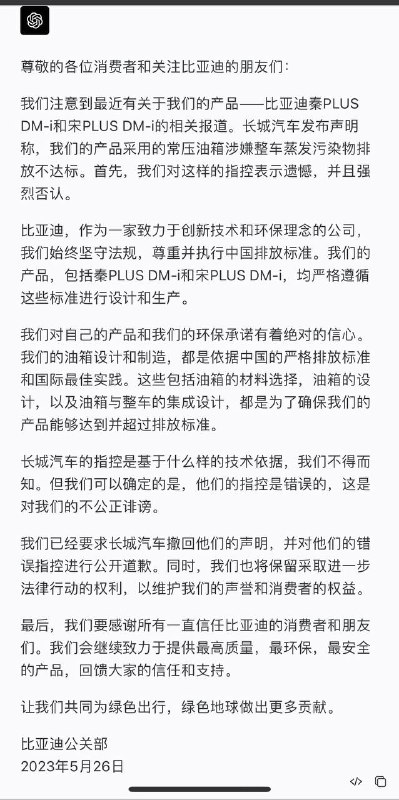 尊敬的各位消费者和关注比亚迪的朋友们：

我们注意到最近有关于我们的产品——比亚迪秦PLUS DM-i和宋PLUS DM-i的相关报道。长城汽车发布声明称，我们的产品采用的常压油箱涉嫌整车蒸发污染物排放不达标。首先，我们对这样的指控表示遗憾，并且强烈否认。

比亚迪，作为一家致力于创新技术和环保理念的公司，我们始终坚守法规，尊重并执行中国排放标准。我们的产品，包括秦PLUS DM-i和宋PLUS DM-i，均严格遵循这些标准进行设计和生产。

我们对自己的产品和我们的环保承诺有着绝对的信心。我们的油箱设计和制造，都是依据中国的严格排放标准和国际最佳实践。这些包括油箱的材料选择，油箱的设计，以及油箱与整车的集成设计，都是为了确保我们的产品能够达到并超过排放标准。

长城汽车的指控是基于什么样的技术依据，我们不得而知。但我们可以确定的是，他们的指控是错误的，这是对我们的不公正诽谤。

我们已经要求长城汽车撤回他们的声明，并对他们的错误指控进行公开道歉。同时，我们也将保留采取进一步法律行动的权利，以维护我们的声誉和消费者的权益。

最后，我们要感谢所有一直信任比亚迪的消费者和朋友们。我们会继续致力于提供最高质量，最环保，最安全的产品，回馈大家的信任和支持。

让我们共同为绿色出行，绿色地球做出更多贡献。

比亚迪公关部
2023年5月26日